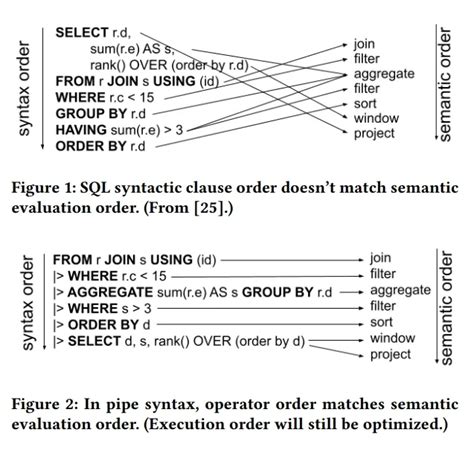 syntax order

SELECT r.d,
sum(r.e) AS s,
rank() OVER (order by r.d)
FROM r JOIN s USING (id)
WHERE r.c < 15
GROUP BY r.d
HAVING sum(r.e) > 3
ORDER BY r.d

join
filter
aggregate
filter
sort
window
project

semantic order

Figure 1: SQL syntactic clause order doesn't match semantic evaluation order. (From [25].)

syntax order

FROM r JOIN s USING (id)
|> WHERE r.c < 15
|> AGGREGATE sum(r.e) AS s GROUP BY r.d
|> WHERE s > 3
|> ORDER BY d
|> SELECT d, s, rank() OVER (order by d)

join
filter
aggregate
filter
sort
window
project

semantic order

Figure 2: In pipe syntax, operator order matches semantic evaluation order. (Execution order will still be optimized.)